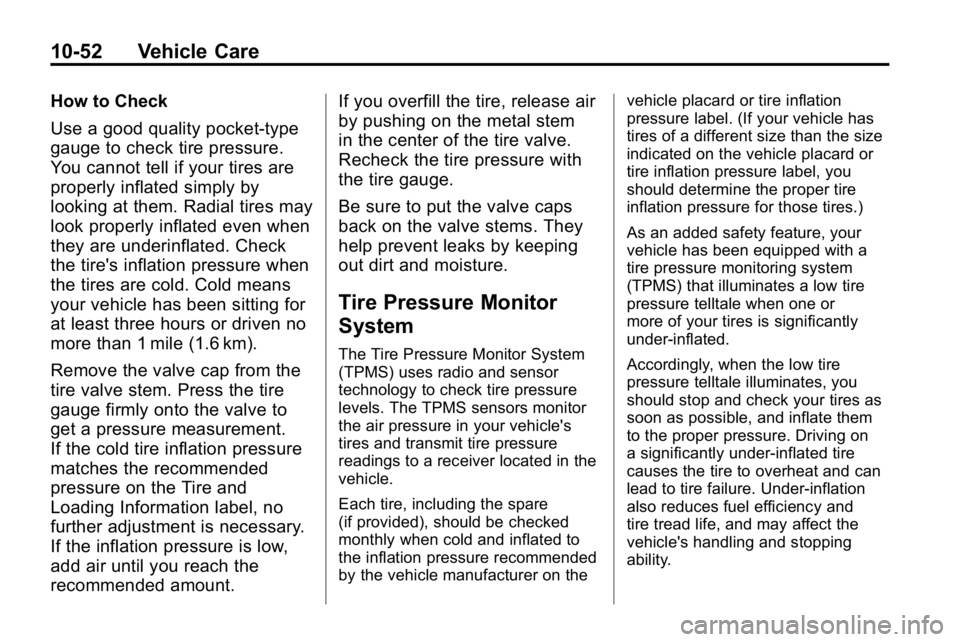 10-52 Vehicle Care

How to Check

Use a good quality pocket-type gauge to check tire pressure. You cannot tell if your tires are properly inflated simply by looking at them. Radial tires may look properly inflated even when they are underinflated. Check the tire's inflation pressure when the tires are cold. Cold means your vehicle has been sitting for at least three hours or driven no more than 1 mile (1.6 km).

Remove the valve cap from the tire valve stem. Press the tire gauge firmly onto the valve to get a pressure measurement. If the cold tire inflation pressure matches the recommended pressure on the Tire and Loading Information label, no further adjustment is necessary. If the inflation pressure is low, add air until you reach the recommended amount.

If you overfill the tire, release air by pushing on the metal stem in the center of the tire valve. Recheck the tire pressure with the tire gauge.

Be sure to put the valve caps back on the valve stems. They help prevent leaks by keeping out dirt and moisture.

Tire Pressure Monitor System

The Tire Pressure Monitor System (TPMS) uses radio and sensor technology to check tire pressure levels. The TPMS sensors monitor the air pressure in your vehicle's tires and transmit tire pressure readings to a receiver located in the vehicle.

Each tire, including the spare (if provided), should be checked monthly when cold and inflated to the inflation pressure recommended by the vehicle manufacturer on the vehicle placard or tire inflation pressure label. (If your vehicle has tires of a different size than the size indicated on the vehicle placard or tire inflation pressure label, you should determine the proper tire inflation pressure for those tires.)

As an added safety feature, your vehicle has been equipped with a tire pressure monitoring system (TPMS) that illuminates a low tire pressure telltale when one or more of your tires is significantly under-inflated.

Accordingly, when the low tire pressure telltale illuminates, you should stop and check your tires as soon as possible, and inflate them to the proper pressure. Driving on a significantly under-inflated tire causes the tire to overheat and can lead to tire failure. Under-inflation also reduces fuel efficiency and tire tread life, and may affect the vehicle's handling and stopping ability.

carmanualsonline.info